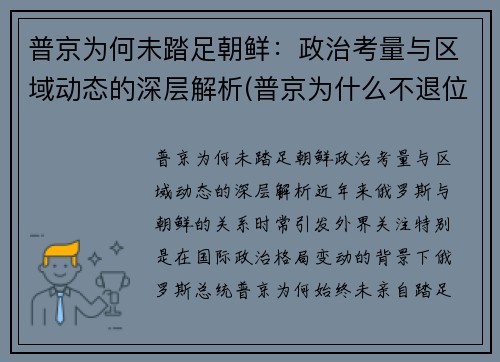 普京为何未踏足朝鲜：政治考量与区域动态的深层解析(普京为什么不退位

普京为何未踏足朝鲜政治考量与区域动态的深层解析近年来俄罗斯与朝鲜的关系时常引发外界关注特别是在国际政治格局变动的背景下俄罗斯总统普京为何始终未亲自踏足